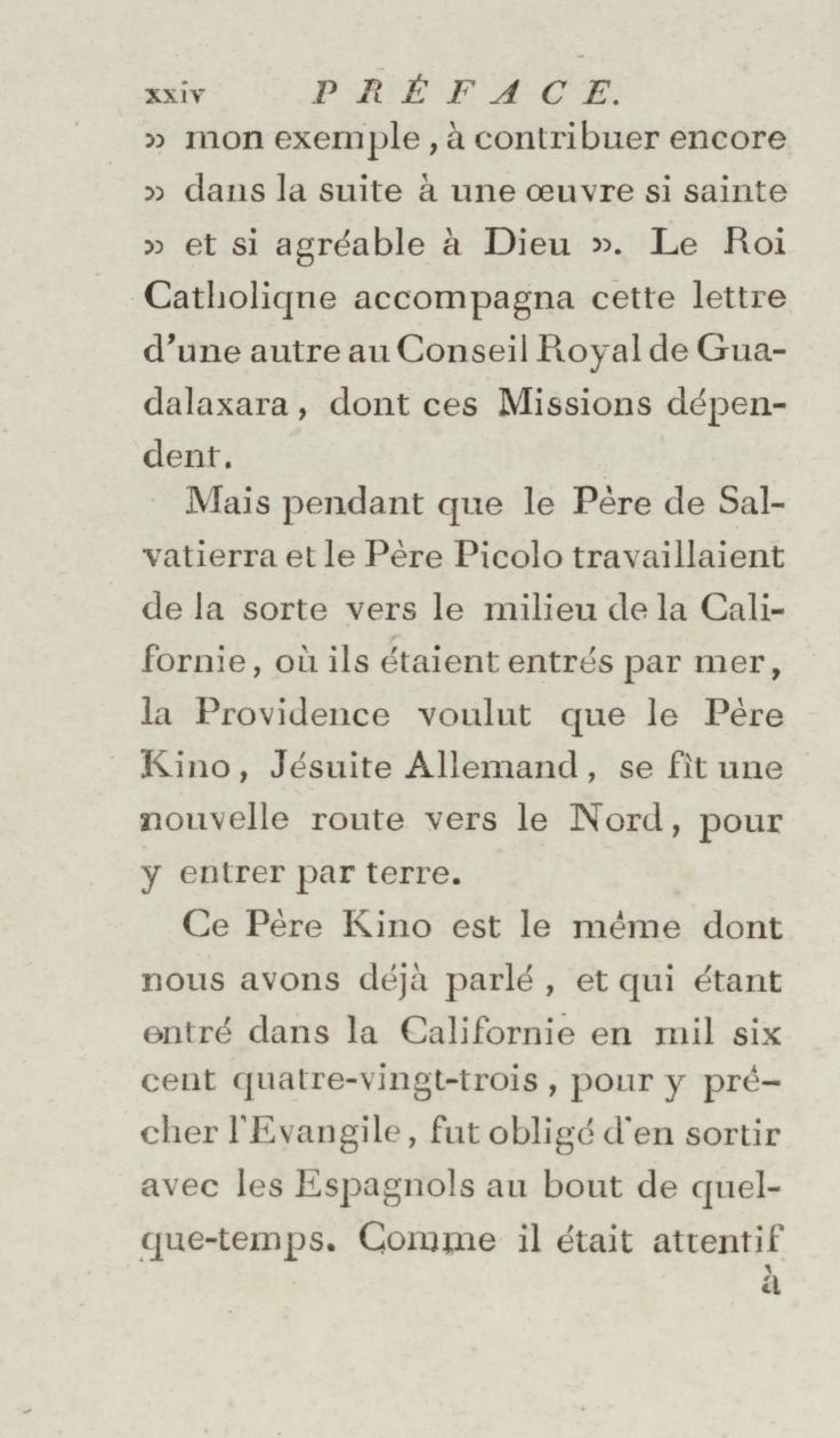 xxiv PRÉFACE.

» mon exemple, à contribuer encore » dans la suite à une œuvre si sainte » et si agréable à Dieu ». Le Roi Catholique accompagna cette lettre d'une autre au Conseil Royal de Guadalaxara, dont ces Missions dépendent.

Mais pendant que le Père de Salvatierra et le Père Picolo travaillaient de la sorte vers le milieu de la Californie, où ils étaient entrés par mer, la Providence voulut que le Père Kino, Jésuite Allemand, se fît une nouvelle route vers le Nord, pour y entrer par terre.

Ce Père Kino est le même dont nous avons déjà parlé, et qui étant entré dans la Californie en mil six cent quatre-vingt-trois, pour y prêcher l'Evangile, fut obligé d'en sortir avec les Espagnols au bout de quelque-temps. Comme il était attentif

à